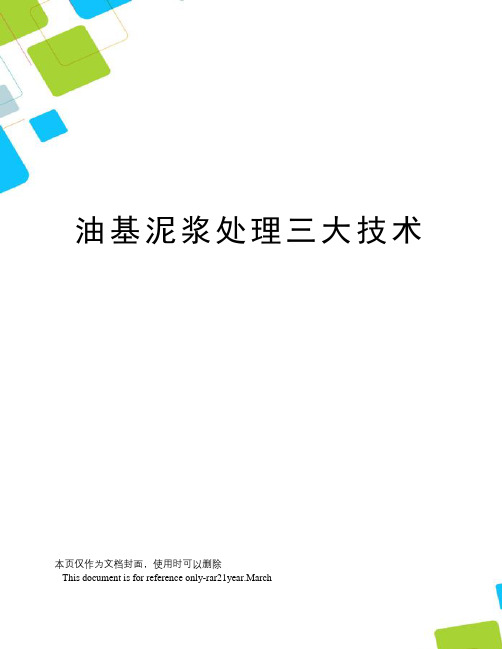 油基泥浆处理三大技术

本页仅作为文档封面，使用时可以删除

This document is for reference only-rar21year.March